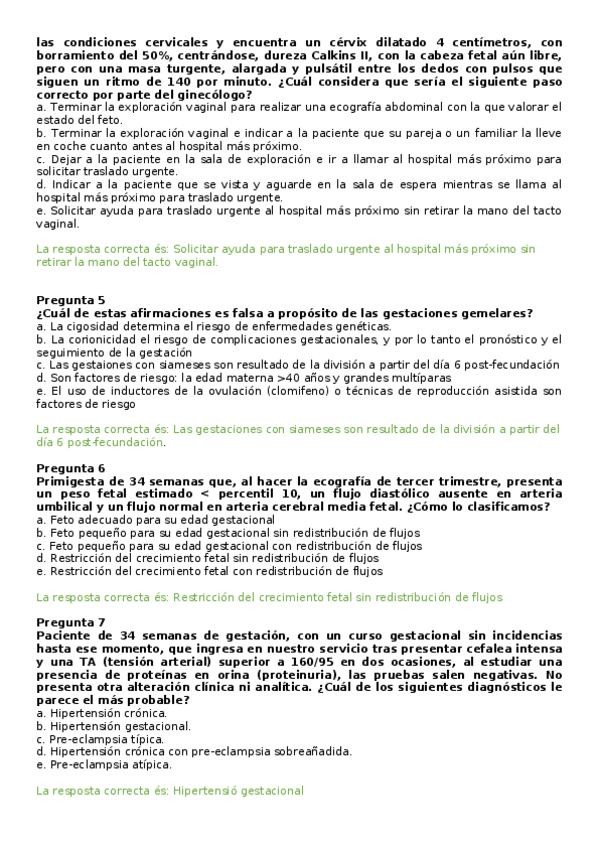 las condiciones cervicales y encuentra un cérvix dilatado 4 centímetros, con borramiento del 50%, centrándose, dureza Calkins II, con la cabeza fetal aún libre, pero con una masa turgente, alargada y pulsátil entre los dedos con pulsos que siguen un ritmo de 140 por minuto. ¿Cuál considera que sería el siguiente paso correcto por parte del ginecólogo?
a. Terminar la exploración vaginal para realizar una ecografía abdominal con la que valorar el estado del feto.
b. Terminar la exploración vaginal e indicar a la paciente que su pareja o un familiar la lleve en coche cuanto antes al hospital más próximo.
c. Dejar a la paciente en la sala de exploración e ir a llamar al hospital más próximo para solicitar traslado urgente.
d. Indicar a la paciente que se vista y aguarde en la sala de espera mientras se llama al hospital más próximo para traslado urgente.
e. Solicitar ayuda para traslado urgente al hospital más próximo sin retirar la mano del tacto vaginal.

La resposta correcta és: Solicitar ayuda para traslado urgente al hospital más próximo sin retirar la mano del tacto vaginal.

Pregunta 5
¿Cuál de estas afirmaciones es falsa a propósito de las gestaciones gemelares?
a. La cigosidad determina el riesgo de enfermedades genéticas.
b. La corionicidad el riesgo de complicaciones gestacionales, y por lo tanto el pronóstico y el seguimiento de la gestación
c. Las gestaiones con siameses son resultado de la división a partir del día 6 post-fecundación
d. Son factores de riesgo: la edad materna >40 años y grandes multíparas
e. El uso de inductores de la ovulación (clomifeno) o técnicas de reproducción asistida son factores de riesgo

La resposta correcta és: Las gestaciones con siameses son resultado de la división a partir del día 6 post-fecundación.

Pregunta 6
Primigesta de 34 semanas que, al hacer la ecografía de tercer trimestre, presenta un peso fetal estimado < percentil 10, un flujo diastólico ausente en arteria umbilical y un flujo normal en arteria cerebral media fetal. ¿Cómo lo clasificamos?
a. Feto adecuado para su edad gestacional
b. Feto pequeño para su edad gestacional sin redistribución de flujos
c. Feto pequeño para su edad gestacional con redistribución de flujos
d. Restricción del crecimiento fetal sin redistribución de flujos
e. Restricción del crecimiento fetal con redistribución de flujos

La resposta correcta és: Restricción del crecimiento fetal sin redistribución de flujos

Pregunta 7
Paciente de 34 semanas de gestación, con un curso gestacional sin incidencias hasta ese momento, que ingresa en nuestro servicio tras presentar cefalea intensa y una TA (tensión arterial) superior a 160/95 en dos ocasiones, al estudiar una presencia de proteínas en orina (proteinuria), las pruebas salen negativas. No presenta otra alteración clínica ni analítica. ¿Cuál de los siguientes diagnósticos le parece el más probable?
a. Hipertensión crónica.
b. Hipertensión gestacional.
c. Pre-eclampsia típica.
d. Hipertensión crónica con pre-eclampsia sobreañadida.
e. Pre-eclampsia atípica.

La resposta correcta és: Hipertensió gestacional